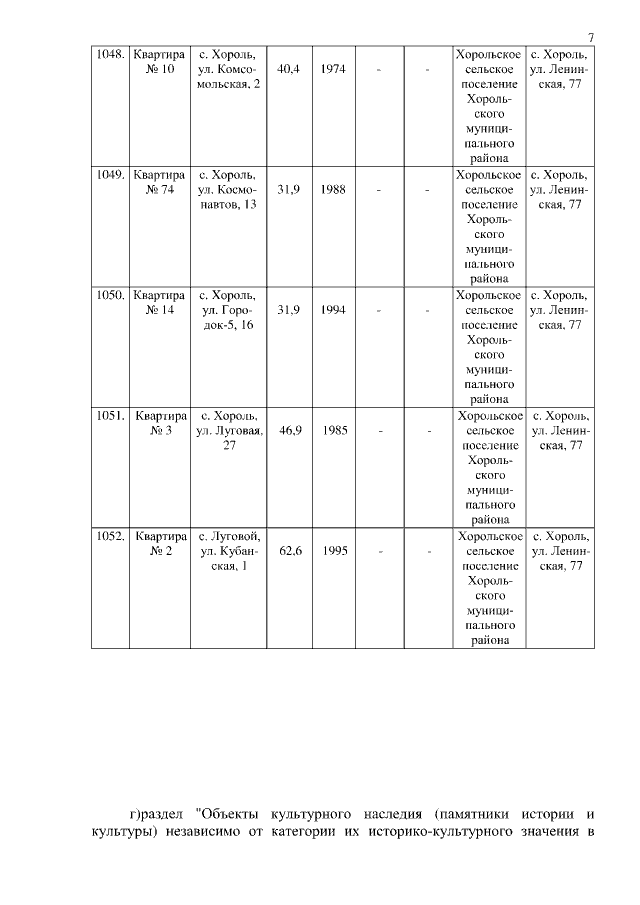 7

| | | | | | | | | |
|---|---|---|---|---|---|---|---|---|
| 1048. | Квартира № 10 | с. Хороль, ул. Комсомольская, 2 | 40,4 | 1974 | - | - | Хорольское сельское поселение Хорольского муниципального района | с. Хороль, ул. Ленинская, 77 |
| 1049. | Квартира № 74 | с. Хороль, ул. Космонавтов, 13 | 31,9 | 1988 | - | - | Хорольское сельское поселение Хорольского муниципального района | с. Хороль, ул. Ленинская, 77 |
| 1050. | Квартира № 14 | с. Хороль, ул. Городок-5, 16 | 31,9 | 1994 | - | - | Хорольское сельское поселение Хорольского муниципального района | с. Хороль, ул. Ленинская, 77 |
| 1051. | Квартира № 3 | с. Хороль, ул. Луговая, 27 | 46,9 | 1985 | - | - | Хорольское сельское поселение Хорольского муниципального района | с. Хороль, ул. Ленинская, 77 |
| 1052. | Квартира № 2 | с. Луговой, ул. Кубанская, 1 | 62,6 | 1995 | - | - | Хорольское сельское поселение Хорольского муниципального района | с. Хороль, ул. Ленинская, 77 |

г)раздел "Объекты культурного наследия (памятники истории и культуры) независимо от категории их историко-культурного значения в